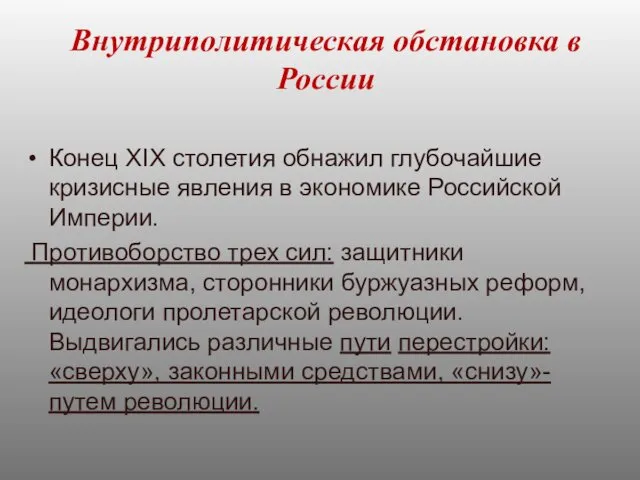 Внутриполитическая обстановка в России

• Конец XIX столетия обнажил глубочайшие кризисные явления в экономике Российской Империи.

Противоборство трех сил: защитники монархизма, сторонники буржуазных реформ, идеологи пролетарской революции. Выдвигались различные пути перестройки: «сверху», законными средствами, «снизу»- путем революции.